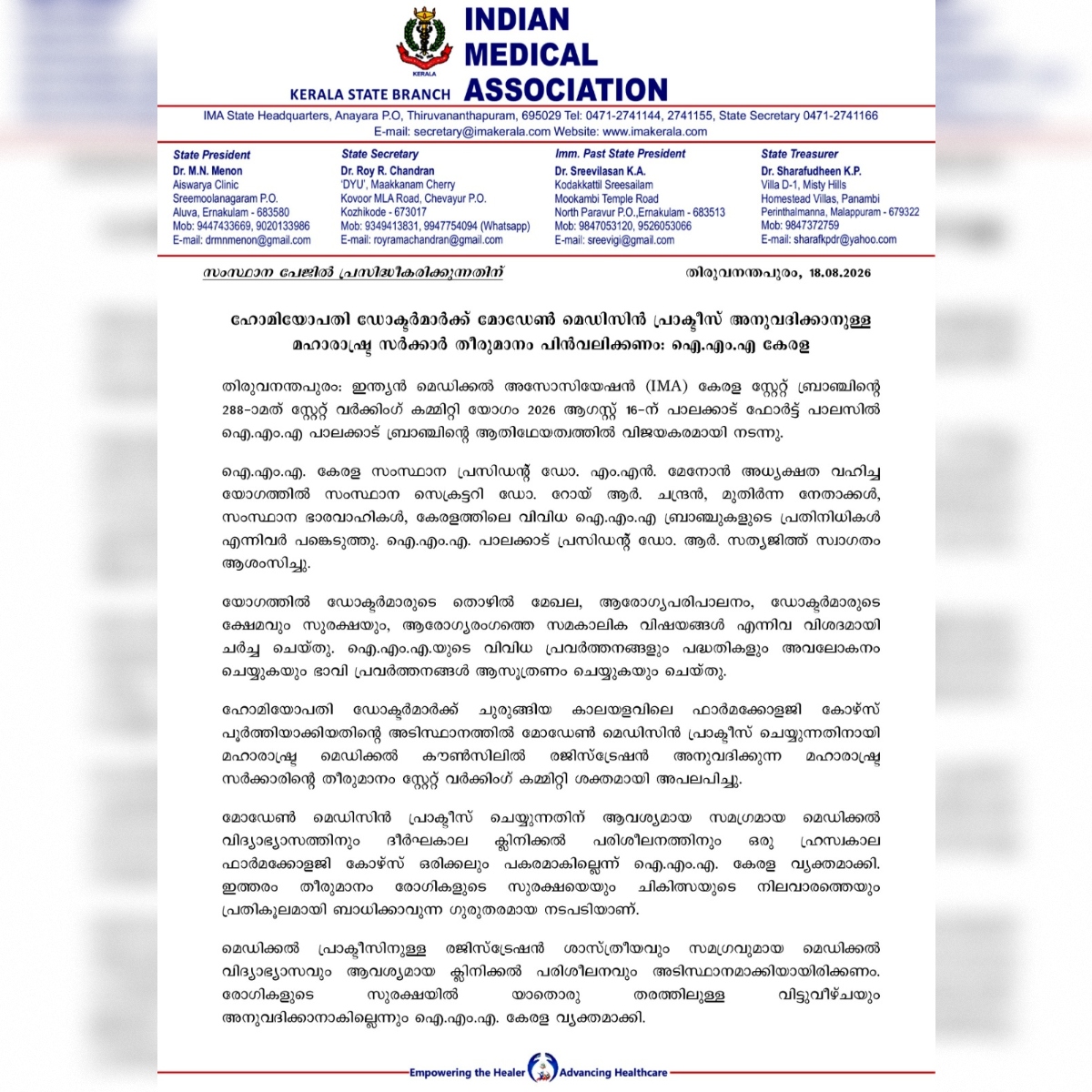 KERALA

KERALA STATE BRANCH

INDIAN
MEDICAL
ASSOCIATION

IMA State Headquarters, Anayara P.O, Thiruvananthapuram, 695029 Tel: 0471-2741144, 2741155, State Secretary 0471-2741166
E-mail: secretary@imakerala.com Website: www.imakerala.com

State President
Dr. M.N. Menon
Aiswarya Clinic
Sreemoolanagaram P.O.
Aluva, Ernakulam - 683580
Mob: 9447433669, 9020133986
E-mail: drmnmenon@gmail.com

State Secretary
Dr. Roy R. Chandran
'DYU', Maakkanam Cherry
Kovoor MLA Road, Chevayur P.O.
Kozhikode - 673017
Mob: 9349413831, 9947754094 (Whatsapp)
E-mail: royramachandran@gmail.com

Imm. Past State President
Dr. Sreevilasan K.A.
Kodakkattil Sreesailam
Mookambi Temple Road
North Paravur P.O.,Ernakulam - 683513
Mob: 9847053120, 9526053066
E-mail: sreevigi@gmail.com

State Treasurer
Dr. Sharafudheen K.P.
Villa D-1, Misty Hills
Homestead Villas, Panambi
Perinthalmanna, Malappuram - 679322
Mob: 9847372759
E-mail: sharafkpdr@yahoo.com

സംസ്ഥാന പേജിൽ പ്രസിദ്ധീകരിക്കുന്നതിന്

തിരുവനന്തപുരം, 18.08.2026

ഹോമിയോപതി ഡോക്ടർമാർക്ക് മോഡേൺ മെഡിസിൻ പ്രാക്ടീസ് അനുവദിക്കാനുള്ള മഹാരാഷ്ട്ര സർക്കാർ തീരുമാനം പിൻവലിക്കണം: ഐ.എം.എ കേരള

തിരുവനന്തപുരം: ഇന്ത്യൻ മെഡിക്കൽ അസോസിയേഷൻ (IMA) കേരള സ്റ്റേറ്റ് ബ്രാഞ്ചിന്റെ 288-ാമത് സ്റ്റേറ്റ് വർക്കിംഗ് കമ്മിറ്റി യോഗം 2026 ആഗസ്റ്റ് 16-ന് പാലക്കാട് ഫോർട്ട് പാലസിൽ ഐ.എം.എ പാലക്കാട് ബ്രാഞ്ചിന്റെ ആതിഥേയത്വത്തിൽ വിജയകരമായി നടന്നു.

ഐ.എം.എ. കേരള സംസ്ഥാന പ്രസിഡന്റ് ഡോ. എം.എൻ. മേനോൻ അധ്യക്ഷത വഹിച്ച യോഗത്തിൽ സംസ്ഥാന സെക്രട്ടറി ഡോ. റോയ് ആർ. ചന്ദ്രൻ, മുതിർന്ന നേതാക്കൾ, സംസ്ഥാന ഭാരവാഹികൾ, കേരളത്തിലെ വിവിധ ഐ.എം.എ ബ്രാഞ്ചുകളുടെ പ്രതിനിധികൾ എന്നിവർ പങ്കെടുത്തു. ഐ.എം.എ. പാലക്കാട് പ്രസിഡന്റ് ഡോ. ആർ. സത്യജിത്ത് സ്വാഗതം ആശംസിച്ചു.

യോഗത്തിൽ ഡോക്ടർമാരുടെ തൊഴിൽ മേഖല, ആരോഗ്യപരിപാലനം, ഡോക്ടർമാരുടെ ക്ഷേമവും സുരക്ഷയും, ആരോഗ്യരംഗത്തെ സമകാലിക വിഷയങ്ങൾ എന്നിവ വിശദമായി ചർച്ച ചെയ്തു. ഐ.എം.എ.യുടെ വിവിധ പ്രവർത്തനങ്ങളും പദ്ധതികളും അവലോകനം ചെയ്യുകയും ഭാവി പ്രവർത്തനങ്ങൾ ആസൂത്രണം ചെയ്യുകയും ചെയ്തു.

ഹോമിയോപതി ഡോക്ടർമാർക്ക് ചുരുങ്ങിയ കാലയളവിലെ ഫാർമക്കോളജി കോഴ്സ് പൂർത്തിയാക്കിയതിന്റെ അടിസ്ഥാനത്തിൽ മോഡേൺ മെഡിസിൻ പ്രാക്ടീസ് ചെയ്യുന്നതിനായി മഹാരാഷ്ട്ര മെഡിക്കൽ കൗൺസിലിൽ രജിസ്ട്രേഷൻ അനുവദിക്കുന്ന മഹാരാഷ്ട്ര സർക്കാരിന്റെ തീരുമാനം സ്റ്റേറ്റ് വർക്കിംഗ് കമ്മിറ്റി ശക്തമായി അപലപിച്ചു.

മോഡേൺ മെഡിസിൻ പ്രാക്ടീസ് ചെയ്യുന്നതിന് ആവശ്യമായ സമഗ്രമായ മെഡിക്കൽ വിദ്യാഭ്യാസത്തിനും ദീർഘകാല ക്ലിനിക്കൽ പരിശീലനത്തിനും ഒരു ഹ്രസ്വകാല ഫാർമക്കോളജി കോഴ്സ് ഒരിക്കലും പകരമാകില്ലെന്ന് ഐ.എം.എ. കേരള വ്യക്തമാക്കി. ഇത്തരം തീരുമാനം രോഗികളുടെ സുരക്ഷയെയും ചികിത്സയുടെ നിലവാരത്തെയും പ്രതികൂലമായി ബാധിക്കാവുന്ന ഗുരുതരമായ നടപടിയാണ്.

മെഡിക്കൽ പ്രാക്ടീസിനുള്ള രജിസ്ട്രേഷൻ ശാസ്ത്രീയവും സമഗ്രവുമായ മെഡിക്കൽ വിദ്യാഭ്യാസവും ആവശ്യമായ ക്ലിനിക്കൽ പരിശീലനവും അടിസ്ഥാനമാക്കിയായിരിക്കണം. രോഗികളുടെ സുരക്ഷയിൽ യാതൊരു തരത്തിലുള്ള വിട്ടുവീഴ്ചയും അനുവദിക്കാനാകില്ലെന്നും ഐ.എം.എ. കേരള വ്യക്തമാക്കി.

Empowering the Healer Advancing Healthcare